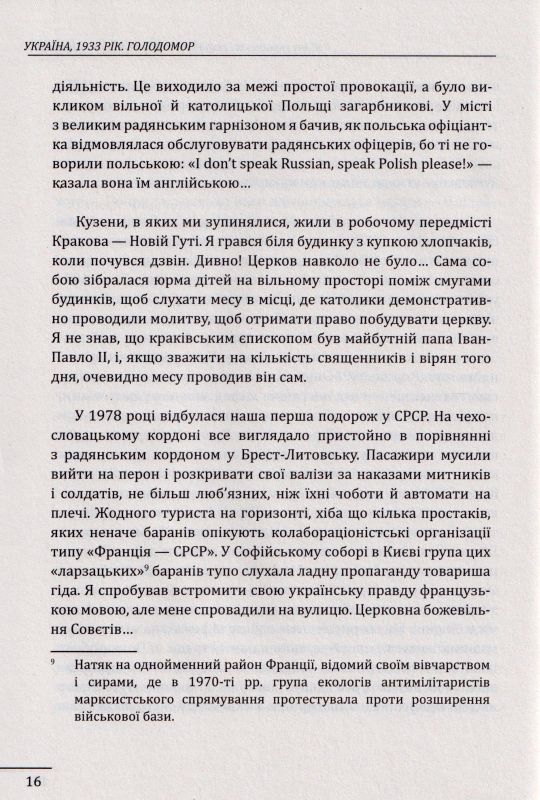 УКРАЇНА, 1933 РІК. ГОЛОДОМОР

діяльність. Це виходило за межі простої провокації, а було викликом вільної й католицької Польщі загарбникові. У місті з великим радянським гарнізоном я бачив, як польська офіціантка відмовлялася обслуговувати радянських офіцерів, бо ті не говорили польською: «I don't speak Russian, speak Polish please!» — казала вона їм англійською...

Кузени, в яких ми зупинялися, жили в робочому передмісті Кракова — Новій Гуті. Я грався біля будинку з купкою хлопчаків, коли почувся дзвін. Дивно! Церков навколо не було... Сама собою зібралася юрма дітей на вільному просторі поміж смугами будинків, щоб слухати месу в місці, де католики демонстративно проводили молитву, щоб отримати право побудувати церкву. Я не знав, що краківським єпископом був майбутній папа Іван-Павло II, і, якщо зважити на кількість священників і вірян того дня, очевидно месу проводив він сам.

У 1978 році відбулася наша перша подорож у СРСР. На чехословацькому кордоні все виглядало пристойно в порівнянні з радянським кордоном у Брест-Литовську. Пасажири мусили вийти на перон і розкривати свої валізи за наказами митників і солдатів, не більш люб'язних, ніж їхні чоботи й автомати на плечі. Жодного туриста на горизонті, хіба що кілька простаків, яких неначе баранів опікують колабораціоністські організації типу «Франція — СРСР». У Софійському соборі в Києві група цих «ларзацьких»$^9$ баранів тупо слухала ладну пропаганду товариша гіда. Я спробував встромити свою українську правду французькою мовою, але мене спровадили на вулицю. Церковна божевільня Совєтів...

$^9$ Натяк на однойменний район Франції, відомий своїм вівчарством і сирами, де в 1970-ті рр. група екологів антимілітаристів марксистського спрямування протестувала проти розширення військової бази.

16